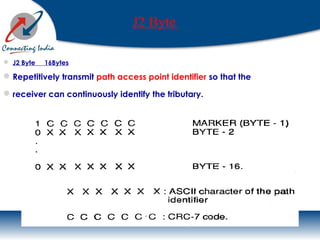 Connecting India

J2 Byte

J2 Byte 16Bytes

Repetitively transmit path access point identifier so that the

receiver can continuously identify the tributary.

1 C C C C C C C MARKER (BYTE - 1)
0 X X X X X X X BYTE - 2
.
.
0 X X X X X X X BYTE - 16.

X X X X X X X : ASCII character of the path identifier

C C C C C C C : CRC-7 code.